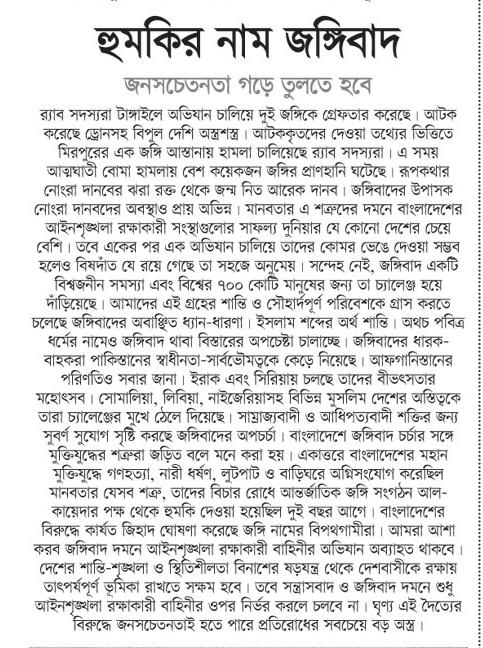 হুমকির নাম জঙ্গিবাদ

জনসচেতনতা গড়ে তুলতে হবে

র‌্যাব সদস্যরা টাঙ্গাইলে অভিযান চালিয়ে দুই জঙ্গিকে গ্রেফতার করেছে। আটক করেছে ড্রোনসহ বিপুল দেশি অস্ত্রশস্ত্র। আটককৃতদের দেওয়া তথ্যের ভিত্তিতে মিরপুরের এক জঙ্গি আস্তানায় হামলা চালিয়েছে র‌্যাব সদস্যরা। এ সময় আত্মঘাতী বোমা হামলায় বেশ কয়েকজন জঙ্গির প্রাণহানি ঘটেছে। রূপকথার নোংরা দানবের ঝরা রক্ত থেকে জন্ম নিত আরেক দানব। জঙ্গিবাদের উপাসক নোংরা দানবদের অবস্থাও প্রায় অভিন্ন। মানবতার এ শত্রুদের দমনে বাংলাদেশের আইনশৃঙ্খলা রক্ষাকারী সংস্থাগুলোর সাফল্য দুনিয়ার যে কোনো দেশের চেয়ে বেশি। তবে একের পর এক অভিযান চালিয়ে তাদের কোমর ভেঙে দেওয়া সম্ভব হলেও বিষদাঁত যে রয়ে গেছে তা সহজে অনুমেয়। সন্দেহ নেই, জঙ্গিবাদ একটি বিশ্বজনীন সমস্যা এবং বিশ্বের ৭০০ কোটি মানুষের জন্য তা চ্যালেঞ্জ হয়ে দাঁড়িয়েছে। আমাদের এই গ্রহের শান্তি ও সৌহার্দপূর্ণ পরিবেশকে গ্রাস করতে চলেছে জঙ্গিবাদের অবাঞ্ছিত ধ্যান-ধারণা। ইসলাম শব্দের অর্থ শান্তি। অথচ পবিত্র ধর্মের নামেও জঙ্গিবাদ থাবা বিস্তারের অপচেষ্টা চালাচ্ছে। জঙ্গিবাদের ধারক-বাহকরা পাকিস্তানের স্বাধীনতা-সার্বভৌমত্বকে কেড়ে নিয়েছে। আফগানিস্তানের পরিণতিও সবার জানা। ইরাক এবং সিরিয়ায় চলছে তাদের বীভৎসতার মহোৎসব। সোমালিয়া, লিবিয়া, নাইজেরিয়াসহ বিভিন্ন মুসলিম দেশের অস্তিত্বকে তারা চ্যালেঞ্জের মুখে ঠেলে দিয়েছে। সাম্রাজ্যবাদী ও আধিপত্যবাদী শক্তির জন্য সুবর্ণ সুযোগ সৃষ্টি করছে জঙ্গিবাদের অপচর্চা। বাংলাদেশে জঙ্গিবাদ চর্চার সঙ্গে মুক্তিযুদ্ধের শত্রুরা জড়িত বলে মনে করা হয়। একাত্তরে বাংলাদেশের মহান মুক্তিযুদ্ধে গণহত্যা, নারী ধর্ষণ, লুটপাট ও বাড়িঘরে অগ্নিসংযোগ করেছিল মানবতার যেসব শত্রু, তাদের বিচার রোধে আন্তর্জাতিক জঙ্গি সংগঠন আল-কায়েদার পক্ষ থেকে হুমকি দেওয়া হয়েছিল দুই বছর আগে। বাংলাদেশের বিরুদ্ধে কার্যত জিহাদ ঘোষণা করেছে জঙ্গি নামের বিপথগামীরা। আমরা আশা করব জঙ্গিবাদ দমনে আইনশৃঙ্খলা রক্ষাকারী বাহিনীর অভিযান অব্যাহত থাকবে। দেশের শান্তি-শৃঙ্খলা ও স্থিতিশীলতা বিনাশের ষড়যন্ত্র থেকে দেশবাসীকে রক্ষায় তাৎপর্যপূর্ণ ভূমিকা রাখতে সক্ষম হবে। তবে সন্ত্রাসবাদ ও জঙ্গিবাদ দমনে শুধু আইনশৃঙ্খলা রক্ষাকারী বাহিনীর ওপর নির্ভর করলে চলবে না। ঘৃণ্য এই দৈত্যের বিরুদ্ধে জনসচেতনতাই হতে পারে প্রতিরোধের সবচেয়ে বড় অস্ত্র।